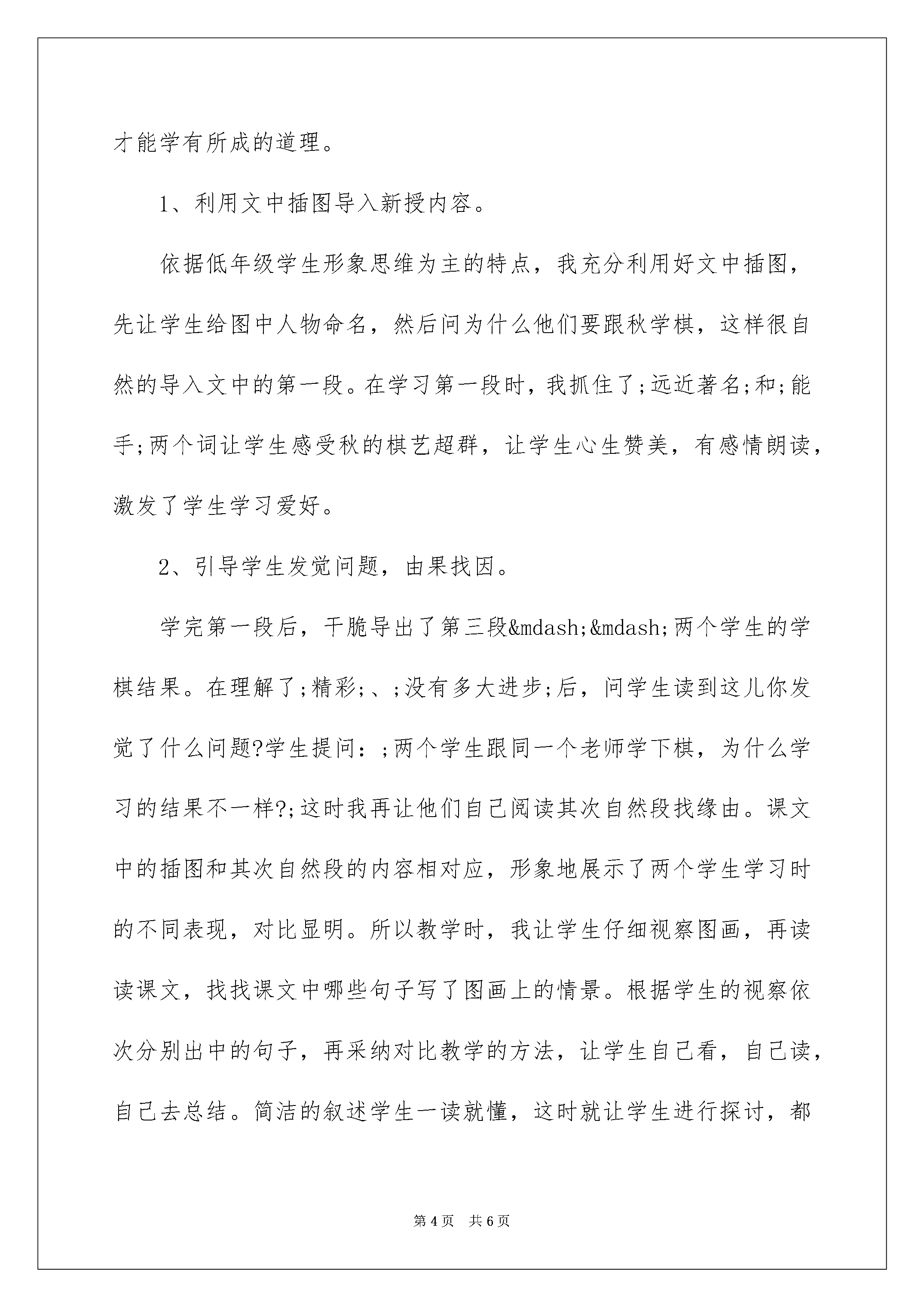 才能学有所成的道理。

1、利用文中插图导入新授内容。

依据低年级学生形象思维为主的特点，我充分利用好文中插图，先让学生给图中人物命名，然后问为什么他们要跟秋学棋，这样很自然的导入文中的第一段。在学习第一段时，我抓住了;远近著名;和;能手;两个词让学生感受秋的棋艺超群，让学生心生赞美，有感情朗读，激发了学生学习爱好。

2、引导学生发觉问题，由果找因。

学完第一段后，干脆导出了第三段&mdash;&mdash;两个学生的学棋结果。在理解了;精彩;、;没有多大进步;后，问学生读到这儿你发觉了什么问题?学生提问：;两个学生跟同一个老师学下棋，为什么学习的结果不一样?;这时我再让他们自己阅读其次自然段找缘由。课文中的插图和其次自然段的内容相对应，形象地展示了两个学生学习时的不同表现，对比显明。所以教学时，我让学生仔细视察图画，再读读课文，找找课文中哪些句子写了图画上的情景。根据学生的视察依次分别出中的句子，再采纳对比教学的方法，让学生自己看，自己读，自己去总结。简洁的叙述学生一读就懂，这时就让学生进行探讨，都

第 4 页 共 6 页